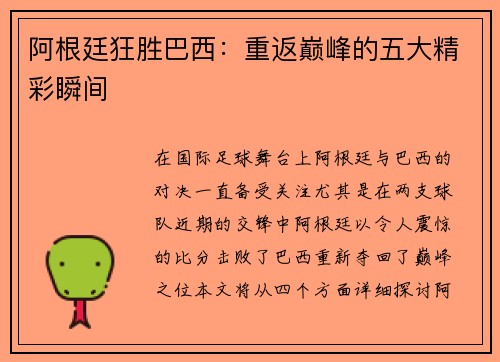 阿根廷狂胜巴西：重返巅峰的五大精彩瞬间

在国际足球舞台上阿根廷与巴西的对决一直备受关注尤其是在两支球队近期的交锋中阿根廷以令人震惊的比分击败了巴西重新夺回了巅峰之位本文将从四个方面详细探讨阿